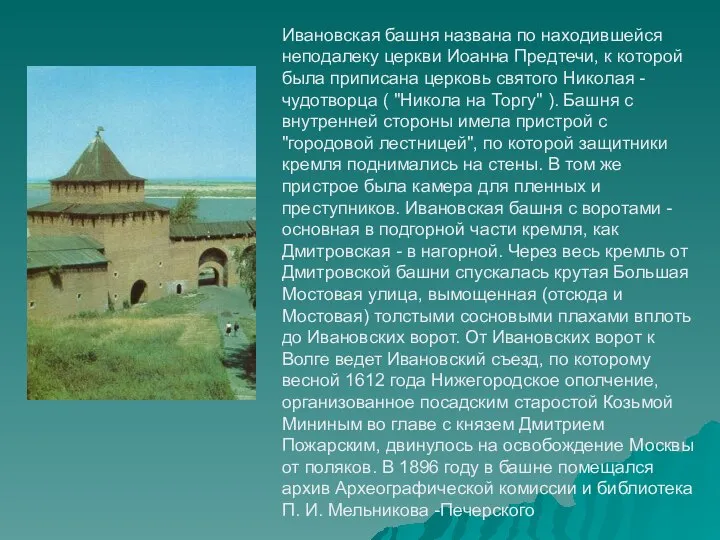 Ивановская башня названа по находившейся неподалеку церкви Иоанна Предтечи, к которой была приписана церковь святого Николая - чудотворца ( "Никола на Торгу" ). Башня с внутренней стороны имела пристрой с "городовой лестницей", по которой защитники кремля поднимались на стены. В том же пристрое была камера для пленных и преступников. Ивановская башня с воротами - основная в подгорной части кремля, как Дмитровская - в нагорной. Через весь кремль от Дмитровской башни спускалась крутая Большая Мостовая улица, вымощенная (отсюда и Мостовая) толстыми сосновыми плахами вплоть до Ивановских ворот. От Ивановских ворот к Волге ведет Ивановский съезд, по которому весной 1612 года Нижегородское ополчение, организованное посадским старостой Козьмой Мининым во главе с князем Дмитрием Пожарским, двинулось на освобождение Москвы от поляков. В 1896 году в башне помещался архив Археографической комиссии и библиотека П. И. Мельникова -Печерского